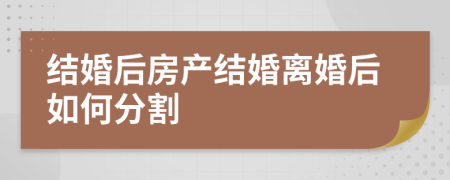 结婚后房产结婚离婚后如何分割